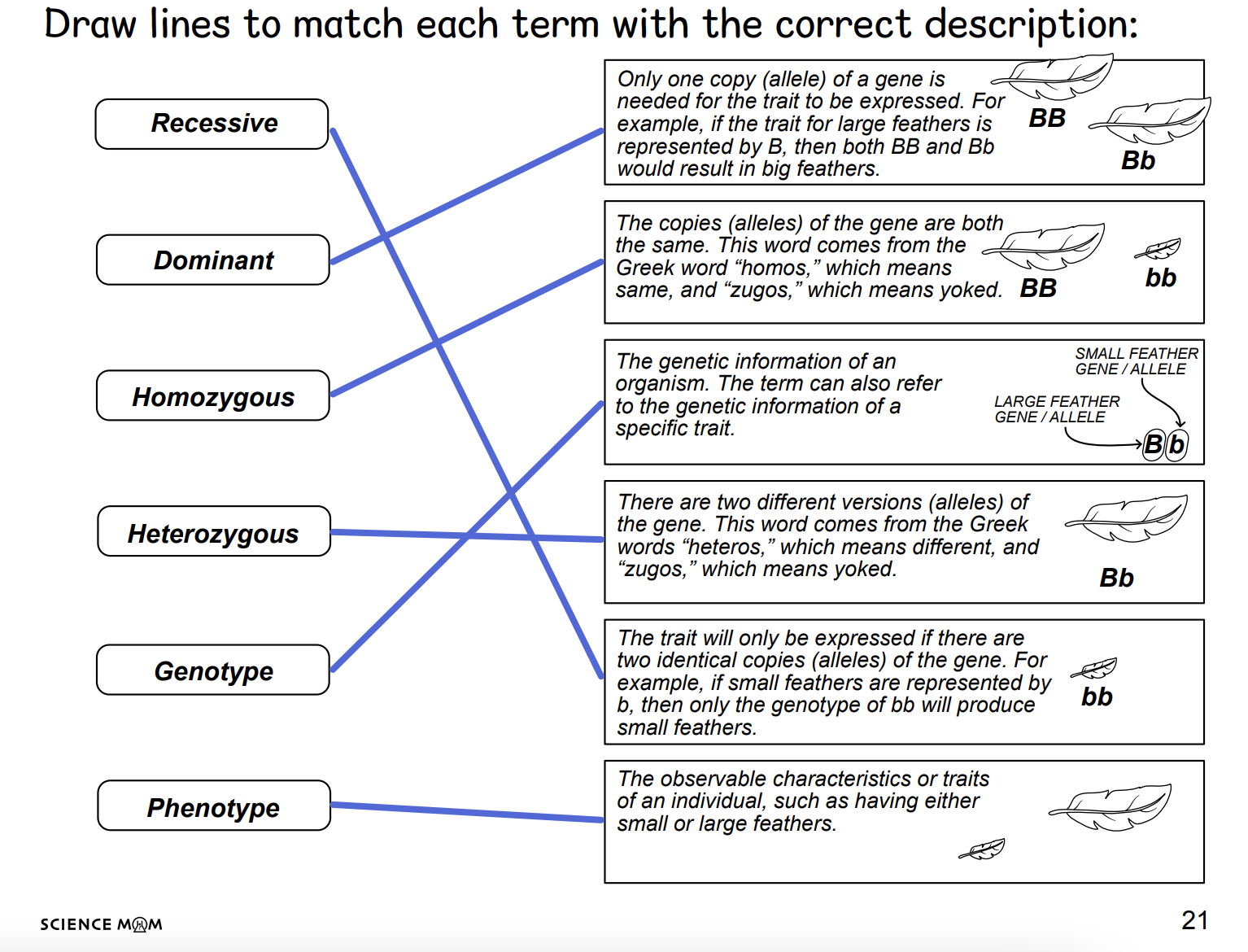 Draw lines to match each term with the correct description:

Recessive

Dominant

Homozygous

Heterozygous

Genotype

Phenotype

Only one copy (allele) of a gene is needed for the trait to be expressed. For example, if the trait for large feathers is represented by B, then both BB and Bb would result in big feathers. BB Bb

The copies (alleles) of the gene are both the same. This word comes from the Greek word "homos," which means same, and "zugos," which means yoked. BB bb

The genetic information of an organism. The term can also refer to the genetic information of a specific trait. SMALL FEATHER GENE / ALLELE LARGE FEATHER GENE / ALLELE Bb

There are two different versions (alleles) of the gene. This word comes from the Greek words "heteros," which means different, and "zugos," which means yoked. Bb

The trait will only be expressed if there are two identical copies (alleles) of the gene. For example, if small feathers are represented by b, then only the genotype of bb will produce small feathers. bb

The observable characteristics or traits of an individual, such as having either small or large feathers.

SCIENCE MOM

21